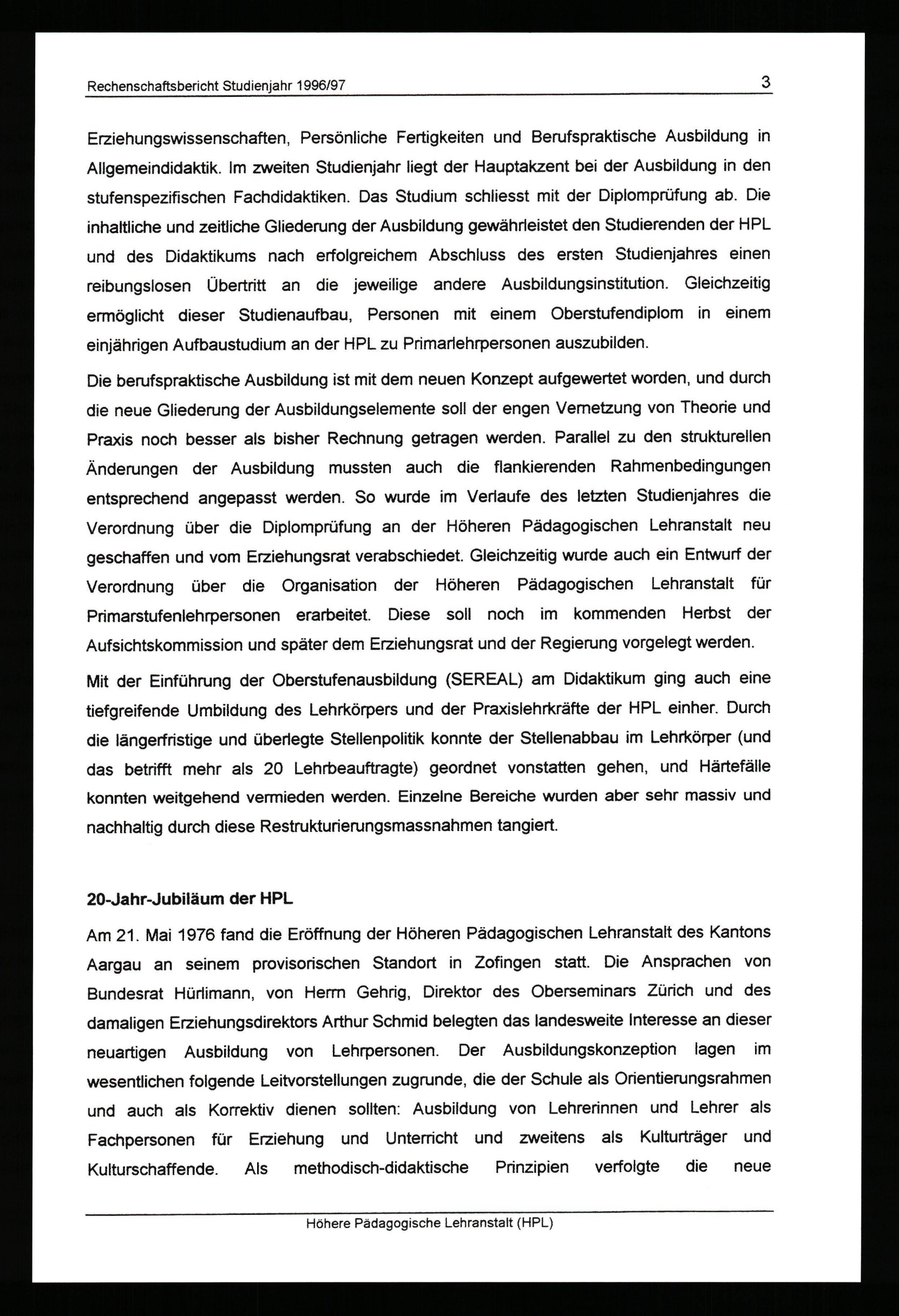 Rechenschaftsbericht Studienjahr 1996/97 3

Erziehungswissenschaften, Persönliche Fertigkeiten und Berufspraktische Ausbildung in Allgemeindidaktik. Im zweiten Studienjahr liegt der Hauptakzent bei der Ausbildung in den stufenspezifischen Fachdidaktiken. Das Studium schliesst mit der Diplomprüfung ab. Die inhaltliche und zeitliche Gliederung der Ausbildung gewährleistet den Studierenden der HPL und des Didaktikums nach erfolgreichem Abschluss des ersten Studienjahres einen reibungslosen Übertritt an die jeweilige andere Ausbildungsinstitution. Gleichzeitig ermöglicht dieser Studienaufbau, Personen mit einem Oberstufendiplom in einem einjährigen Aufbaustudium an der HPL zu Primarlehrpersonen auszubilden.

Die berufspraktische Ausbildung ist mit dem neuen Konzept aufgewertet worden, und durch die neue Gliederung der Ausbildungselemente soll der engen Vernetzung von Theorie und Praxis noch besser als bisher Rechnung getragen werden. Parallel zu den strukturellen Änderungen der Ausbildung mussten auch die flankierenden Rahmenbedingungen entsprechend angepasst werden. So wurde im Verlaufe des letzten Studienjahres die Verordnung über die Diplomprüfung an der Höheren Pädagogischen Lehranstalt neu geschaffen und vom Erziehungsrat verabschiedet. Gleichzeitig wurde auch ein Entwurf der Verordnung über die Organisation der Höheren Pädagogischen Lehranstalt für Primarstufenlehrpersonen erarbeitet. Diese soll noch im kommenden Herbst der Aufsichtskommission und später dem Erziehungsrat und der Regierung vorgelegt werden.

Mit der Einführung der Oberstufenausbildung (SEREAL) am Didaktikum ging auch eine tiefgreifende Umbildung des Lehrkörpers und der Praxislehrkräfte der HPL einher. Durch die längerfristige und überlegte Stellenpolitik konnte der Stellenabbau im Lehrkörper (und das betrifft mehr als 20 Lehrbeauftragte) geordnet vonstatten gehen, und Härtefälle konnten weitgehend vermieden werden. Einzelne Bereiche wurden aber sehr massiv und nachhaltig durch diese Restrukturierungsmassnahmen tangiert.

20-Jahr-Jubiläum der HPL

Am 21. Mai 1976 fand die Eröffnung der Höheren Pädagogischen Lehranstalt des Kantons Aargau an seinem provisorischen Standort in Zofingen statt. Die Ansprachen von Bundesrat Hürlimann, von Herrn Gehrig, Direktor des Oberseminars Zürich und des damaligen Erziehungsdirektors Arthur Schmid belegten das landesweite Interesse an dieser neuartigen Ausbildung von Lehrpersonen. Der Ausbildungskonzeption lagen im wesentlichen folgende Leitvorstellungen zugrunde, die der Schule als Orientierungsrahmen und auch als Korrektiv dienen sollten: Ausbildung von Lehrerinnen und Lehrer als Fachpersonen für Erziehung und Unterricht und zweitens als Kulturträger und Kulturschaffende. Als methodisch-didaktische Prinzipien verfolgte die neue

Höhere Pädagogische Lehranstalt (HPL)